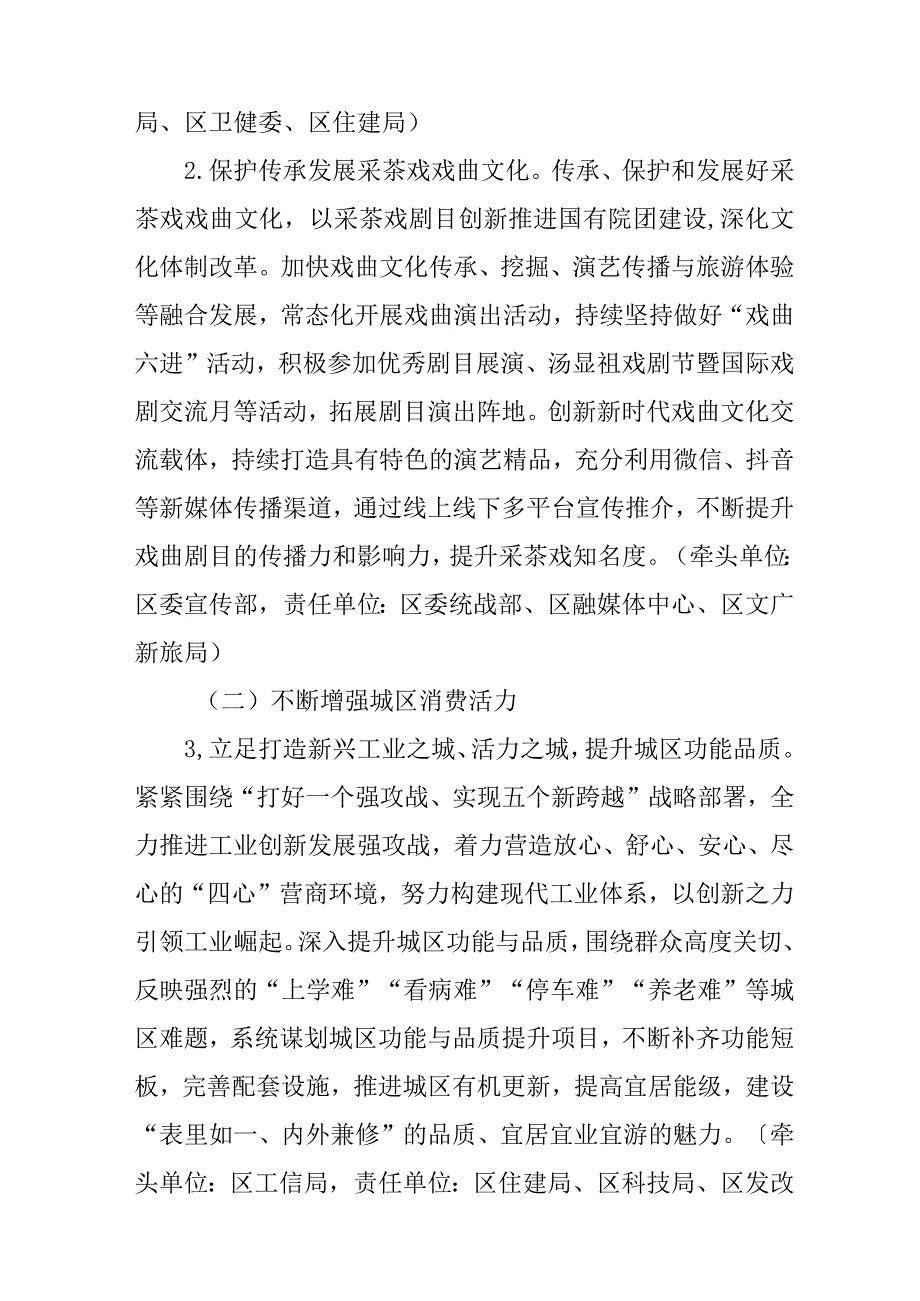 局、区卫健委、区住建局）

2.保护传承发展采茶戏戏曲文化。传承、保护和发展好采茶戏戏曲文化，以采茶戏剧目创新推进国有院团建设,深化文化体制改革。加快戏曲文化传承、挖掘、演艺传播与旅游体验等融合发展，常态化开展戏曲演出活动，持续坚持做好“戏曲六进”活动，积极参加优秀剧目展演、汤显祖戏剧节暨国际戏剧交流月等活动，拓展剧目演出阵地。创新新时代戏曲文化交流载体，持续打造具有特色的演艺精品，充分利用微信、抖音等新媒体传播渠道，通过线上线下多平台宣传推介，不断提升戏曲剧目的传播力和影响力，提升采茶戏知名度。（牵头单位:区委宣传部，责任单位:区委统战部、区融媒体中心、区文广新旅局）

（二）不断增强城区消费活力

3,立足打造新兴工业之城、活力之城，提升城区功能品质。紧紧围绕“打好一个强攻战、实现五个新跨越”战略部署，全力推进工业创新发展强攻战，着力营造放心、舒心、安心、尽心的“四心”营商环境，努力构建现代工业体系，以创新之力引领工业崛起。深入提升城区功能与品质，围绕群众高度关切、反映强烈的“上学难”“看病难”“停车难”“养老难”等城区难题，系统谋划城区功能与品质提升项目，不断补齐功能短板，完善配套设施，推进城区有机更新，提高宜居能级，建设“表里如一、内外兼修”的品质、宜居宜业宜游的魅力。〔牵头单位:区工信局，责任单位:区住建局、区科技局、区发改